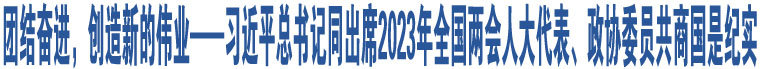 团结奋进，创造新的伟业——习近平总书记同出席2023年全国两会人大代表、政协委员共商国是纪实